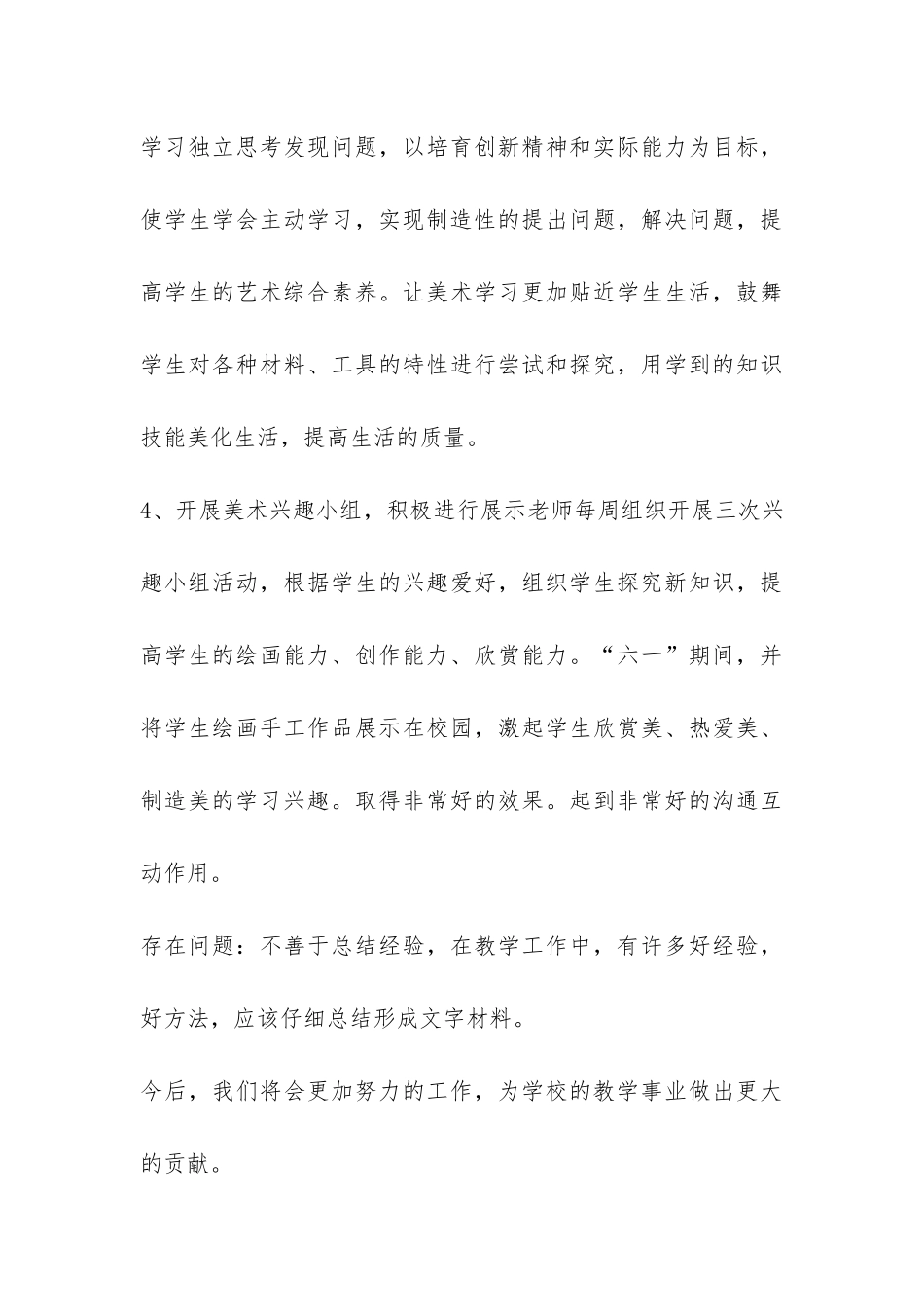 学习独立思考发现问题，以培育创新精神和实际能力为目标，使学生学会主动学习，实现制造性的提出问题，解决问题，提高学生的艺术综合素养。让美术学习更加贴近学生生活，鼓舞学生对各种材料、工具的特性进行尝试和探究，用学到的知识技能美化生活，提高生活的质量。

4、开展美术兴趣小组，积极进行展示老师每周组织开展三次兴趣小组活动，根据学生的兴趣爱好，组织学生探究新知识，提高学生的绘画能力、创作能力、欣赏能力。“六一”期间，并将学生绘画手工作品展示在校园，激起学生欣赏美、热爱美、制造美的学习兴趣。取得非常好的效果。起到非常好的沟通互动作用。

存在问题：不善于总结经验，在教学工作中，有许多好经验，好方法，应该仔细总结形成文字材料。

今后，我们将会更加努力的工作，为学校的教学事业做出更大的贡献。